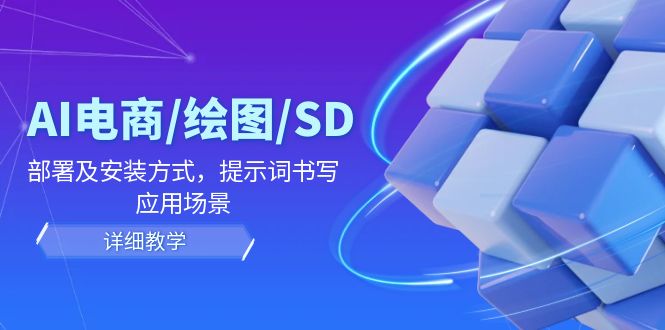 AI电商/绘图/SD

部署及安装方式，提示词书写应用场景

详细教学